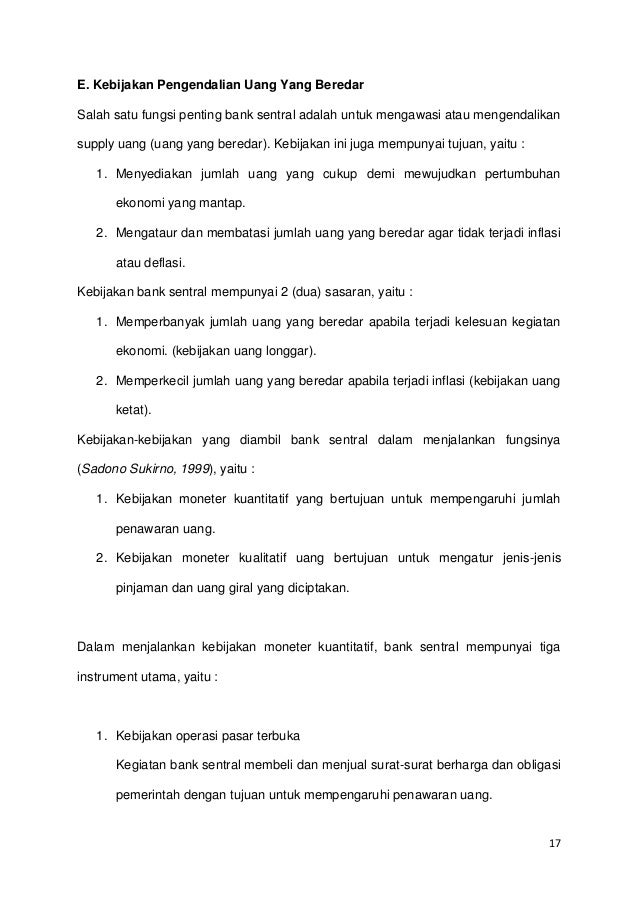 E. Kebijakan Pengendalian Uang Yang Beredar

Salah satu fungsi penting bank sentral adalah untuk mengawasi atau mengendalikan supply uang (uang yang beredar). Kebijakan ini juga mempunyai tujuan, yaitu :

1. Menyediakan jumlah uang yang cukup demi mewujudkan pertumbuhan ekonomi yang mantap.
2. Mengataur dan membatasi jumlah uang yang beredar agar tidak terjadi inflasi atau deflasi.

Kebijakan bank sentral mempunyai 2 (dua) sasaran, yaitu :

1. Memperbanyak jumlah uang yang beredar apabila terjadi kelesuan kegiatan ekonomi. (kebijakan uang longgar).
2. Memperkecil jumlah uang yang beredar apabila terjadi inflasi (kebijakan uang ketat).

Kebijakan-kebijakan yang diambil bank sentral dalam menjalankan fungsinya (Sadono Sukirno, 1999), yaitu :

1. Kebijakan moneter kuantitatif yang bertujuan untuk mempengaruhi jumlah penawaran uang.
2. Kebijakan moneter kualitatif uang bertujuan untuk mengatur jenis-jenis pinjaman dan uang giral yang diciptakan.

Dalam menjalankan kebijakan moneter kuantitatif, bank sentral mempunyai tiga instrument utama, yaitu :

1. Kebijakan operasi pasar terbuka
Kegiatan bank sentral membeli dan menjual surat-surat berharga dan obligasi pemerintah dengan tujuan untuk mempengaruhi penawaran uang.

17